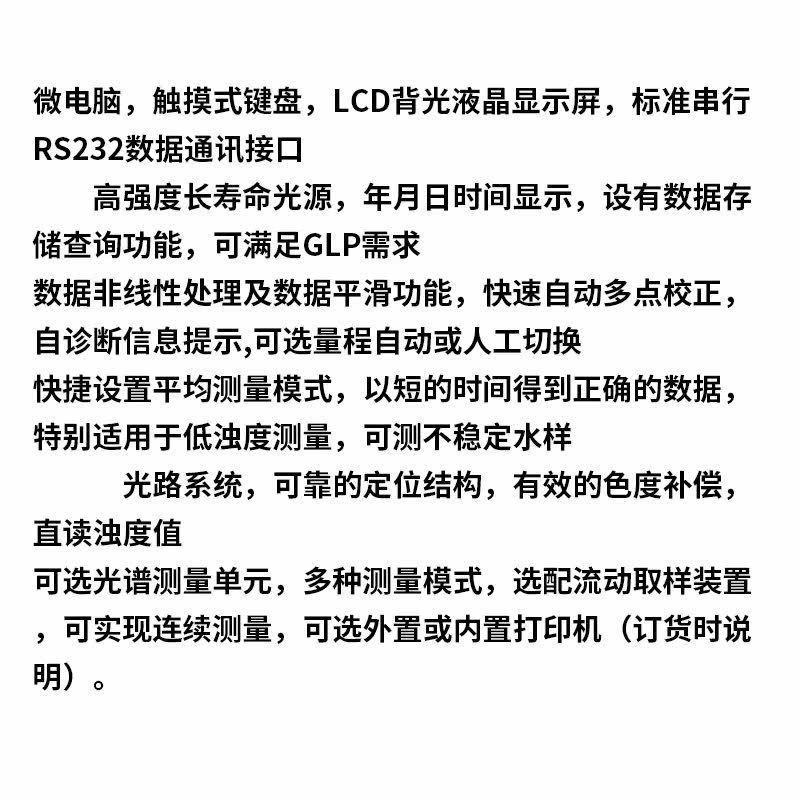 微电脑，触摸式键盘，LCD背光液晶显示屏，标准串行RS232数据通讯接口

高强度长寿命光源，年月日时间显示，设有数据存储查询功能，可满足GLP需求

数据非线性处理及数据平滑功能，快速自动多点校正，自诊断信息提示,可选量程自动或人工切换

快捷设置平均测量模式，以短的时间得到正确的数据，特别适用于低浊度测量，可测不稳定水样

光路系统，可靠的定位结构，有效的色度补偿，直读浊度值

可选光谱测量单元，多种测量模式，选配流动取样装置，可实现连续测量，可选外置或内置打印机（订货时说明）。